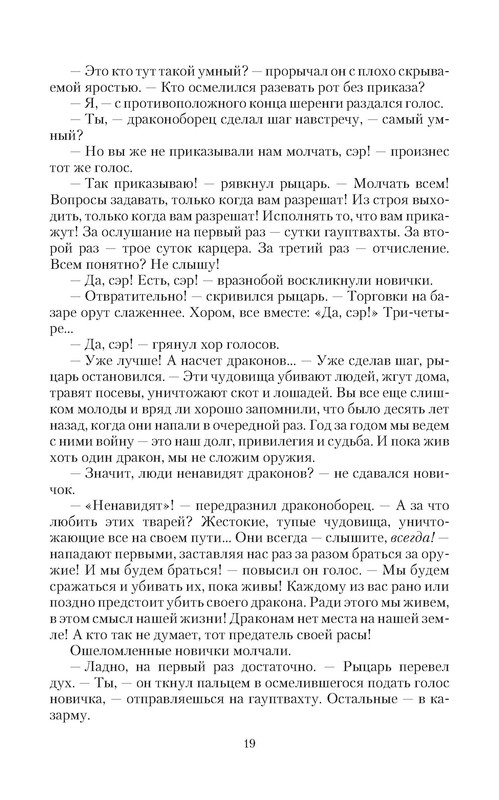 — Это кто тут такой умный? — прорычал он с плохо скрываемой яростью. — Кто осмелился разевать рот без приказа?
— Я, — с противоположного конца шеренги раздался голос.
— Ты, — драконоборец сделал шаг навстречу, — самый умный?
— Но вы же не приказывали нам молчать, сэр! — произнес тот же голос.
— Так приказываю! — рявкнул рыцарь. — Молчать всем! Вопросы задавать, только когда вам разрешат! Из строя выходить, только когда вам разрешат! Исполнять то, что вам прикажут! За ослушание на первый раз — сутки гауптвахты. За второй раз — трое суток карцера. За третий раз — отчисление. Всем понятно? Не слышу!
— Да, сэр! Есть, сэр! — вразнобой воскликнули новички.
— Отвратительно! — скривился рыцарь. — Торговки на базаре орут слаженнее. Хором, все вместе: «Да, сэр!» Три-четыре...
— Да, сэр! — грянул хор голосов.
— Уже лучше! А насчет драконов... — Уже сделав шаг, рыцарь остановился. — Эти чудовища убивают людей, жгут дома, травят посевы, уничтожают скот и лошадей. Вы все еще слишком молоды и вряд ли хорошо запомнили, что было десять лет назад, когда они напали в очередной раз. Год за годом мы ведем с ними войну — это наш долг, привилегия и судьба. И пока жив хоть один дракон, мы не сложим оружия.
— Значит, люди ненавидят драконов? — не сдавался новичок.
— «Ненавидят»! — передразнил драконоборец. — А за что любить этих тварей? Жестокие, тупые чудовища, уничтожающие все на своем пути... Они всегда — слышите, всегда! — нападают первыми, заставляя нас раз за разом браться за оружие! И мы будем браться! — повысил он голос. — Мы будем сражаться и убивать их, пока живы! Каждому из вас рано или поздно предстоит убить своего дракона. Ради этого мы живем, в этом смысл нашей жизни! Драконам нет места на нашей земле! А кто так не думает, тот предатель своей расы!
Ошеломленные новички молчали.
— Ладно, на первый раз достаточно. — Рыцарь перевел дух. — Ты, — он ткнул пальцем в осмелившегося подать голос новичка, — отправляешься на гауптвахту. Остальные — в казарму.

19